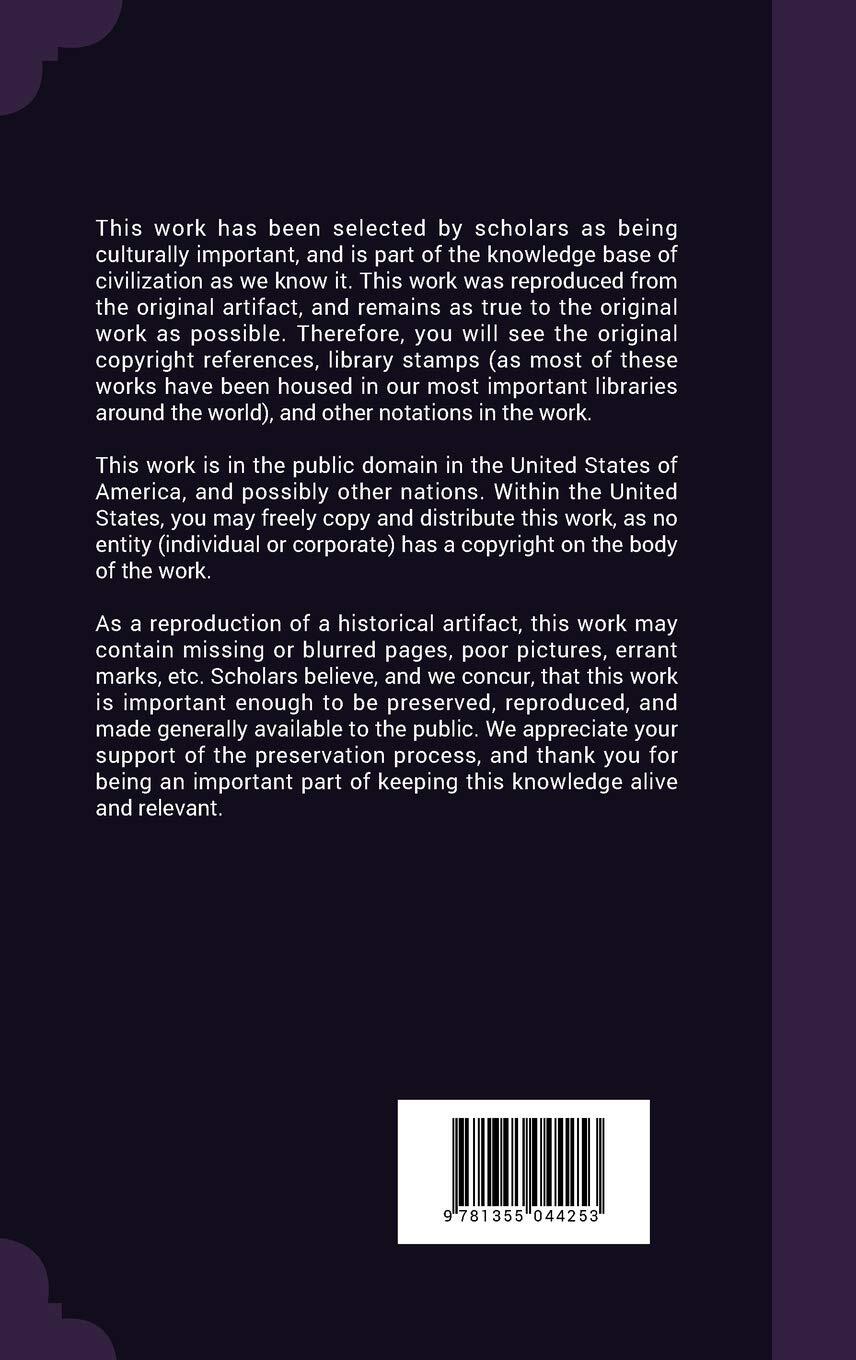 This work has been selected by scholars as being culturally important, and is part of the knowledge base of civilization as we know it. This work was reproduced from the original artifact, and remains as true to the original work as possible. Therefore, you will see the original copyright references, library stamps (as most of these works have been housed in our most important libraries around the world), and other notations in the work.

This work is in the public domain in the United States of America, and possibly other nations. Within the United States, you may freely copy and distribute this work, as no entity (individual or corporate) has a copyright on the body of the work.

As a reproduction of a historical artifact, this work may contain missing or blurred pages, poor pictures, errant marks, etc. Scholars believe, and we concur, that this work is important enough to be preserved, reproduced, and made generally available to the public. We appreciate your support of the preservation process, and thank you for being an important part of keeping this knowledge alive and relevant.

9 781355 044253